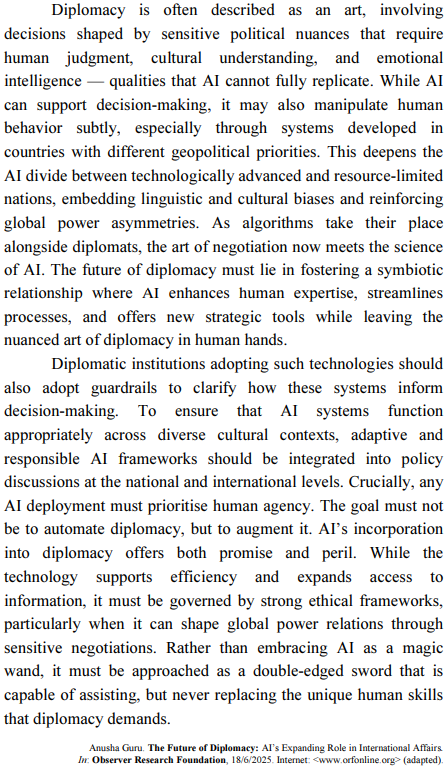 Diplomacy is often described as an art, involving decisions shaped by sensitive political nuances that require human judgment, cultural understanding, and emotional intelligence — qualities that AI cannot fully replicate. While AI can support decision-making, it may also manipulate human behavior subtly, especially through systems developed in countries with different geopolitical priorities. This deepens the AI divide between technologically advanced and resource-limited nations, embedding linguistic and cultural biases and reinforcing global power asymmetries. As algorithms take their place alongside diplomats, the art of negotiation now meets the science of AI. The future of diplomacy must lie in fostering a symbiotic relationship where AI enhances human expertise, streamlines processes, and offers new strategic tools while leaving the nuanced art of diplomacy in human hands.

Diplomatic institutions adopting such technologies should also adopt guardrails to clarify how these systems inform decision-making. To ensure that AI systems function appropriately across diverse cultural contexts, adaptive and responsible AI frameworks should be integrated into policy discussions at the national and international levels. Crucially, any AI deployment must prioritise human agency. The goal must not be to automate diplomacy, but to augment it. AI's incorporation into diplomacy offers both promise and peril. While the technology supports efficiency and expands access to information, it must be governed by strong ethical frameworks, particularly when it can shape global power relations through sensitive negotiations. Rather than embracing AI as a magic wand, it must be approached as a double-edged sword that is capable of assisting, but never replacing the unique human skills that diplomacy demands.

Anusha Guru. The Future of Diplomacy: AI's Expanding Role in International Affairs. In: Observer Research Foundation, 18/6/2025. Internet: <www.orfonline.org> (adapted).